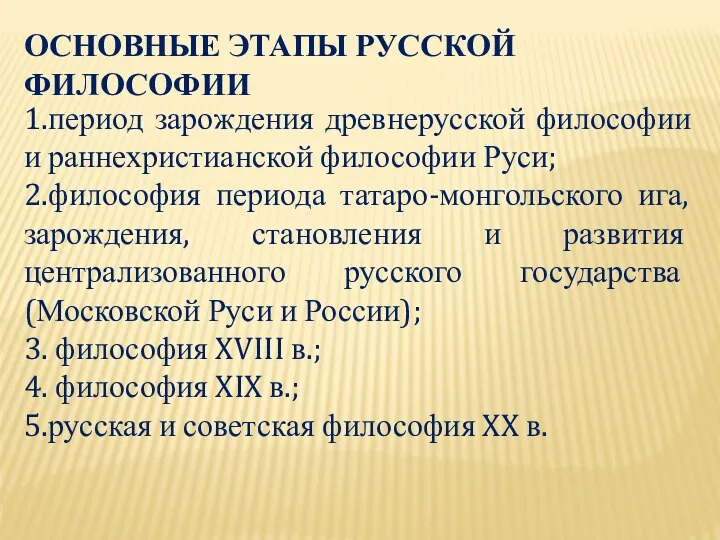 ОСНОВНЫЕ ЭТАПЫ РУССКОЙ ФИЛОСОФИИ

1.период зарождения древнерусской философии и раннехристианской философии Руси;
2.философия периода татаро-монгольского ига, зарождения, становления и развития централизованного русского государства (Московской Руси и России);
3. философия XVIII в.;
4. философия XIX в.;
5.русская и советская философия XX в.